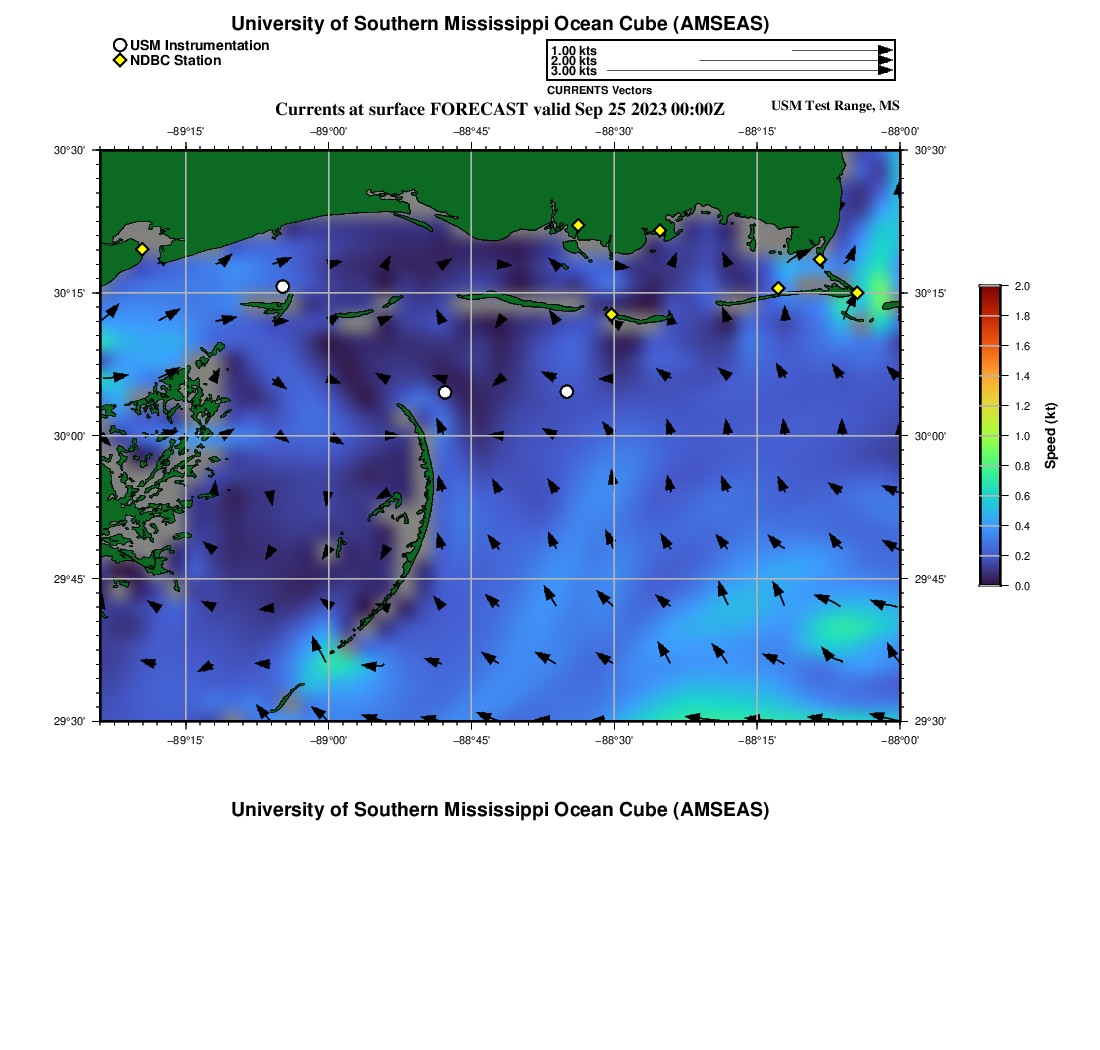 University of Southern Mississippi Ocean Cube (AMSEAS)

USM Instrumentation
NDBC Station

1.00 kts
2.00 kts
3.00 kts
CURRENTS Vectors

Currents at surface FORECAST valid Sep 25 2023 00:00Z

USM Test Range, MS

−89°15'
−89°00'
−88°45'
−88°30'
−88°15'
−88°00'

30°30'
30°15'
30°00'
29°45'
29°30'

30°30'
30°15'
30°00'
29°45'
29°30'

−89°15'
−89°00'
−88°45'
−88°30'
−88°15'
−88°00'

2.0
1.8
1.6
1.4
1.2
1.0
0.8
0.6
0.4
0.2
0.0
Speed (kt)

University of Southern Mississippi Ocean Cube (AMSEAS)